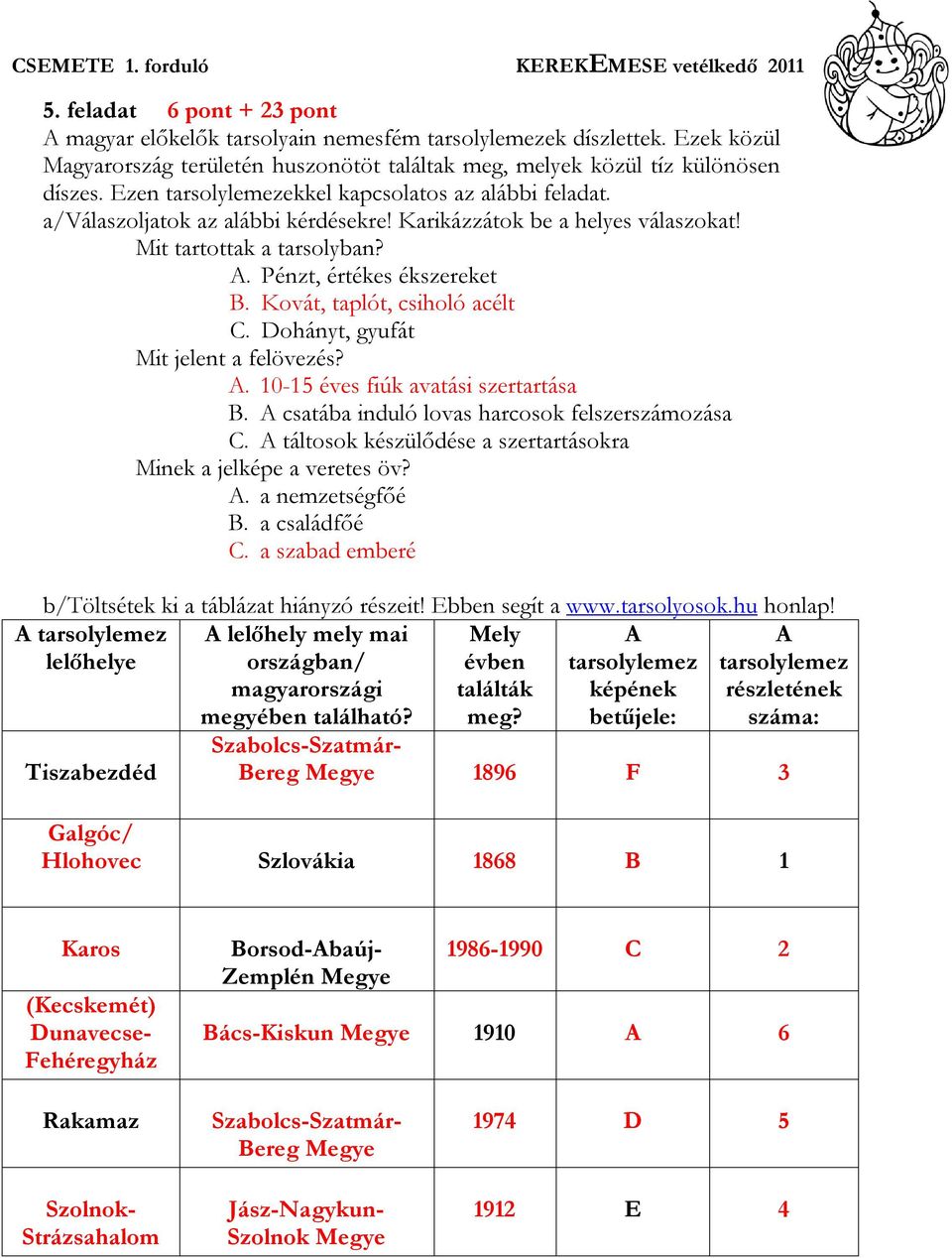 CSEMETE 1. forduló KEREKEMESE vetélkedő 2011

5. feladat 6 pont + 23 pont
A magyar előkelők tarsolyain nemesfém tarsolylemezek díszlettek. Ezek közül Magyarország területén huszonötöt találtak meg, melyek közül tíz különösen díszes. Ezen tarsolylemezekkel kapcsolatos az alábbi feladat.
a/Válaszoljatok az alábbi kérdésekre! Karikázzátok be a helyes válaszokat!
Mit tartottak a tarsolyban?
A. Pénzt, értékes ékszereket
B. Kovát, taplót, csiholó acélt
C. Dohányt, gyufát
Mit jelent a felövezés?
A. 10-15 éves fiúk avatási szertartása
B. A csatába induló lovas harcosok felszerszámozása
C. A táltosok készülődése a szertartásokra
Minek a jelképe a veretes öv?
A. a nemzetségfőé
B. a családfőé
C. a szabad emberé

b/Töltsétek ki a táblázat hiányzó részeit! Ebben segít a www.tarsolyosok.hu honlap!

| A tarsolylemez lelőhelye | A lelőhely mely mai országban/ magyarországi megyében található? | Mely évben találták meg? | A tarsolylemez képének betűjele: | A tarsolylemez részletének száma: |
|---|---|---|---|---|
| Tiszabezdéd | Szabolcs-Szatmár-Bereg Megye | 1896 | F | 3 |
| Galgóc/ Hlohovec | Szlovákia | 1868 | B | 1 |
| Karos | Borsod-Abaúj-Zemplén Megye | 1986-1990 | C | 2 |
| (Kecskemét) Dunavecse-Fehéregyház | Bács-Kiskun Megye | 1910 | A | 6 |
| Rakamaz | Szabolcs-Szatmár-Bereg Megye | 1974 | D | 5 |
| Szolnok-Strázsahalom | Jász-Nagykun-Szolnok Megye | 1912 | E | 4 |